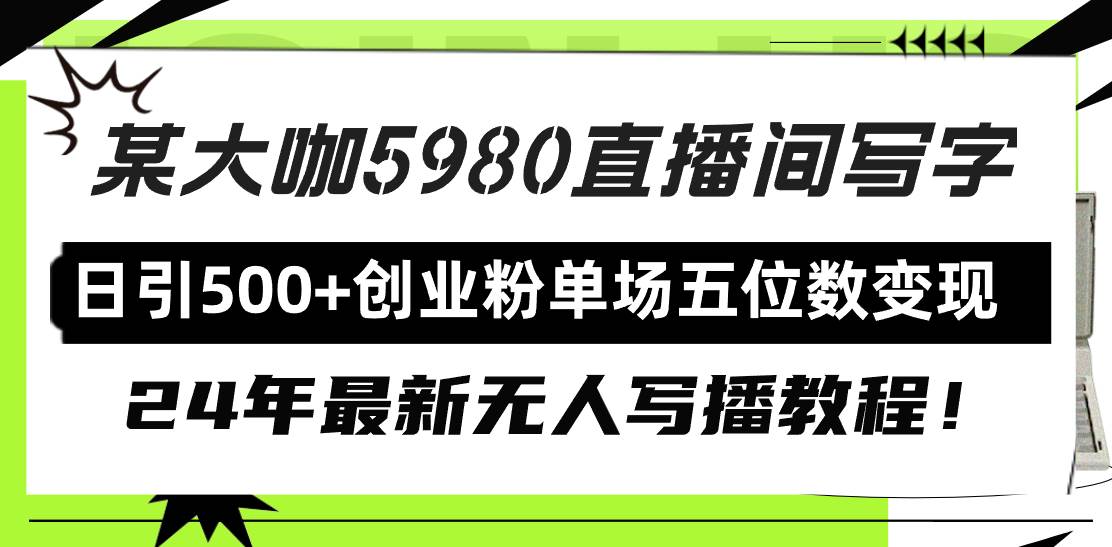 某大咖5980直播间写字

日引500+创业粉单场五位数变现

24年最新无人写播教程！